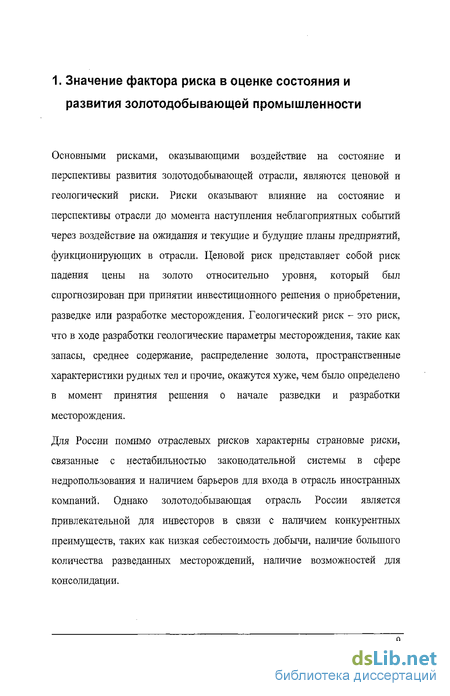 1. Значение фактора риска в оценке состояния и развития золотодобывающей промышленности

Основными рисками, оказывающими воздействие на состояние и перспективы развития золотодобывающей отрасли, являются ценовой и геологический риски. Риски оказывают влияние на состояние и перспективы отрасли до момента наступления неблагоприятных событий через воздействие на ожидания и текущие и будущие планы предприятий, функционирующих в отрасли. Ценовой риск представляет собой риск падения цены на золото относительно уровня, который был спрогнозирован при принятии инвестиционного решения о приобретении, разведке или разработке месторождения. Геологический риск – это риск, что в ходе разработки геологические параметры месторождения, такие как запасы, среднее содержание, распределение золота, пространственные характеристики рудных тел и прочие, окажутся хуже, чем было определено в момент принятия решения о начале разведки и разработки месторождения.

Для России помимо отраслевых рисков характерны страновые риски, связанные с нестабильностью законодательной системы в сфере недропользования и наличием барьеров для входа в отрасль иностранных компаний. Однако золотодобывающая отрасль России является привлекательной для инвесторов в связи с наличием конкурентных преимуществ, таких как низкая себестоимость добычи, наличие большого количества разведанных месторождений, наличие возможностей для консолидации.

9

dsLib.net
библиотека диссертаций